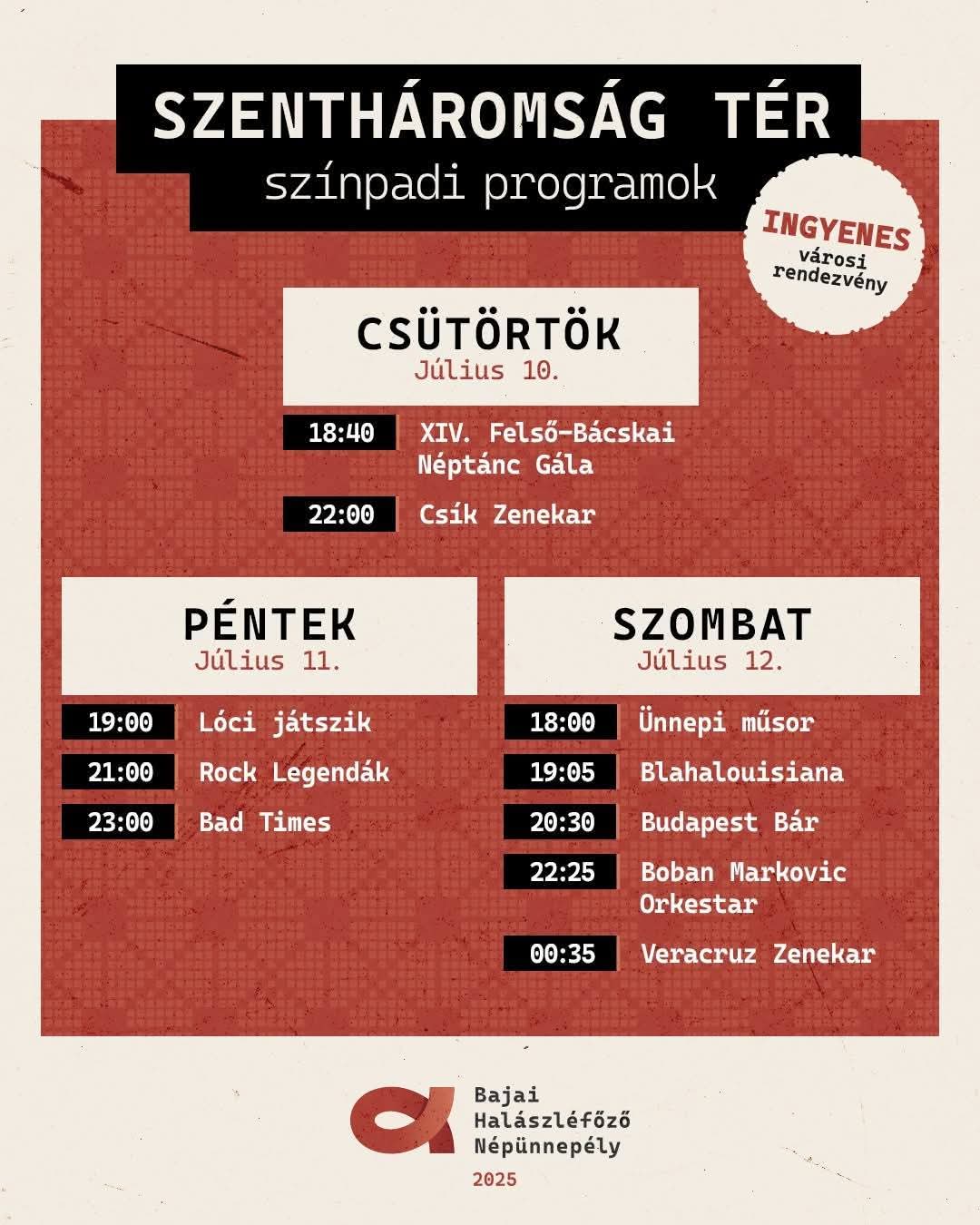 SZENTHÁROMSÁG TÉR
színpadi programok

INGYENES
városi
rendezvény

CSÜTÖRTÖK
Július 10.

18:40 XIV. Felső-Bácskai Néptánc Gála

22:00 Csík Zenekar

PÉNTEK
Július 11.

19:00 Lóci játszik

21:00 Rock Legendák

23:00 Bad Times

SZOMBAT
Július 12.

18:00 Ünnepi műsor

19:05 Blahalouisiana

20:30 Budapest Bár

22:25 Boban Markovic Orkestar

00:35 Veracruz Zenekar

Bajai
Halászléfőző
Népünnepély
2025